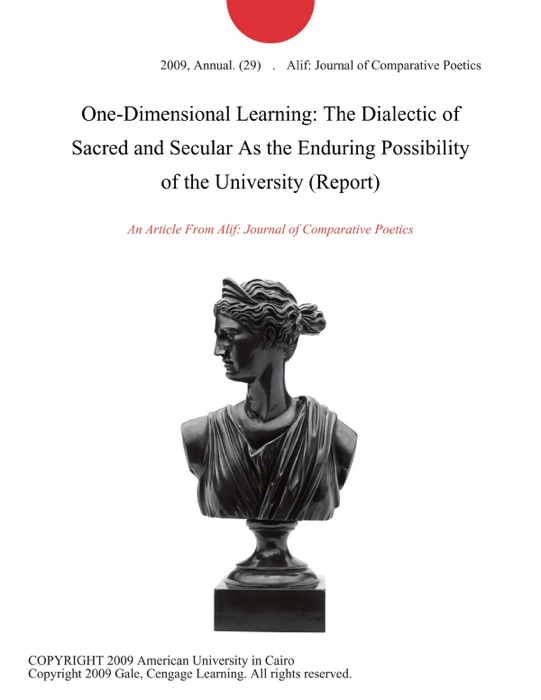 2009, Annual. (29) . Alif: Journal of Comparative Poetics

One-Dimensional Learning: The Dialectic of Sacred and Secular As the Enduring Possibility of the University (Report)

An Article From Alif: Journal of Comparative Poetics

COPYRIGHT 2009 American University in Cairo
Copyright 2009 Gale, Cengage Learning. All rights reserved.